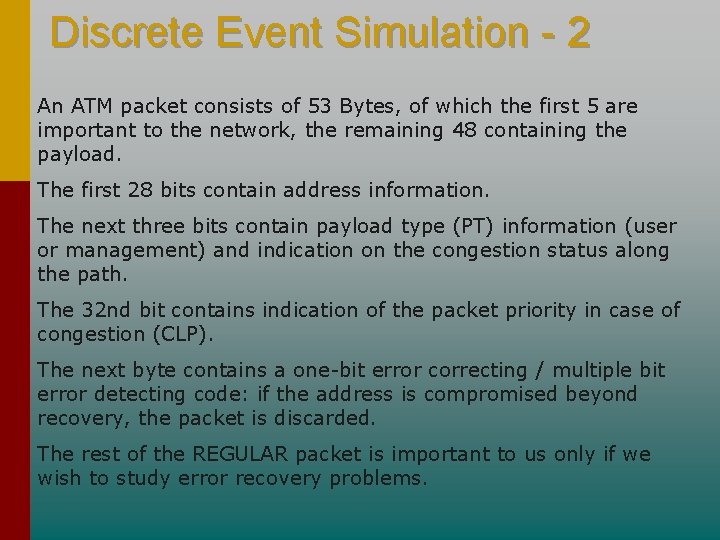 Discrete Event Simulation - 2

An ATM packet consists of 53 Bytes, of which the first 5 are important to the network, the remaining 48 containing the payload.

The first 28 bits contain address information.

The next three bits contain payload type (PT) information (user or management) and indication on the congestion status along the path.

The 32nd bit contains indication of the packet priority in case of congestion (CLP).

The next byte contains a one-bit error correcting / multiple bit error detecting code: if the address is compromised beyond recovery, the packet is discarded.

The rest of the REGULAR packet is important to us only if we wish to study error recovery problems.